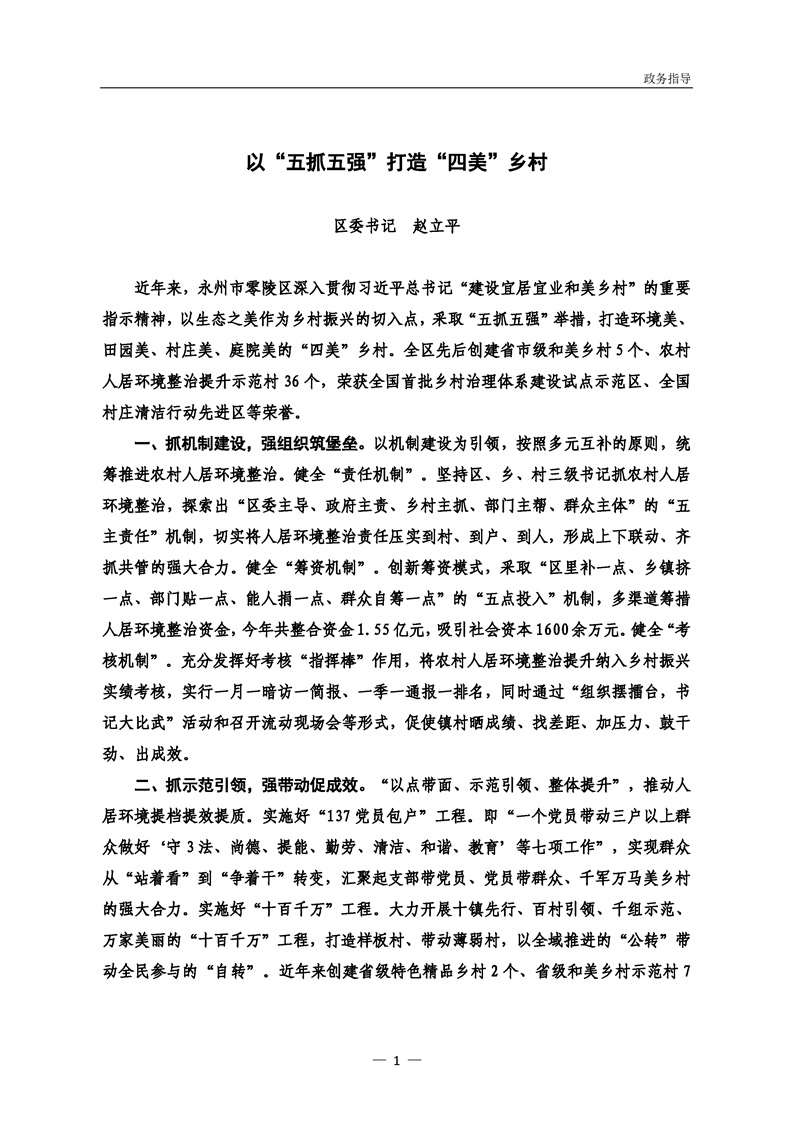 政务指导

以“五抓五强”打造“四美”乡村

区委书记　赵立平

近年来，永州市零陵区深入贯彻习近平总书记“建设宜居宜业和美乡村”的重要指示精神，以生态之美作为乡村振兴的切入点，采取“五抓五强”举措，打造环境美、田园美、村庄美、庭院美的“四美”乡村。全区先后创建省市级和美乡村5个、农村人居环境整治提升示范村36个，荣获全国首批乡村治理体系建设试点示范区、全国村庄清洁行动先进区等荣誉。

一、抓机制建设，强组织筑堡垒。以机制建设为引领，按照多元互补的原则，统筹推进农村人居环境整治。健全“责任机制”。坚持区、乡、村三级书记抓农村人居环境整治，探索出“区委主导、政府主责、乡村主抓、部门主帮、群众主体”的“五主责任”机制，切实将人居环境整治责任压实到村、到户、到人，形成上下联动、齐抓共管的强大合力。健全“筹资机制”。创新筹资模式，采取“区里补一点、乡镇挤一点、部门贴一点、能人捐一点、群众自筹一点”的“五点投入”机制，多渠道筹措人居环境整治资金，今年共整合资金1.55亿元，吸引社会资本1600余万元。健全“考核机制”。充分发挥好考核“指挥棒”作用，将农村人居环境整治提升纳入乡村振兴实绩考核，实行一月一暗访一简报、一季一通报一排名，同时通过“组织摆擂台，书记大比武”活动和召开流动现场会等形式，促使镇村晒成绩、找差距、加压力、鼓干劲、出成效。

二、抓示范引领，强带动促成效。“以点带面、示范引领、整体提升”，推动人居环境提档提效提质。实施好“137党员包户”工程。即“一个党员带动三户以上群众做好‘守3法、尚德、提能、勤劳、清洁、和谐、教育’等七项工作”，实现群众从“站着看”到“争着干”转变，汇聚起支部带党员、党员带群众、千军万马美乡村的强大合力。实施好“十百千万”工程。大力开展十镇先行、百村引领、千组示范、万家美丽的“十百千万”工程，打造样板村、带动薄弱村，以全域推进的“公转”带动全民参与的“自转”。近年来创建省级特色精品乡村2个、省级和美乡村示范村7

— 1 —